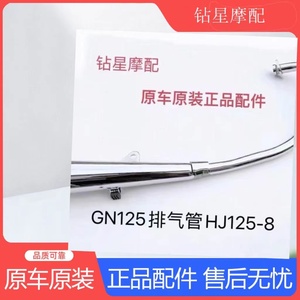 钻星摩配

钻星摩配

原车原装正品配件

GN125 排气管 HJ125-8

品质可靠

原车原装

正品配件 售后无忧